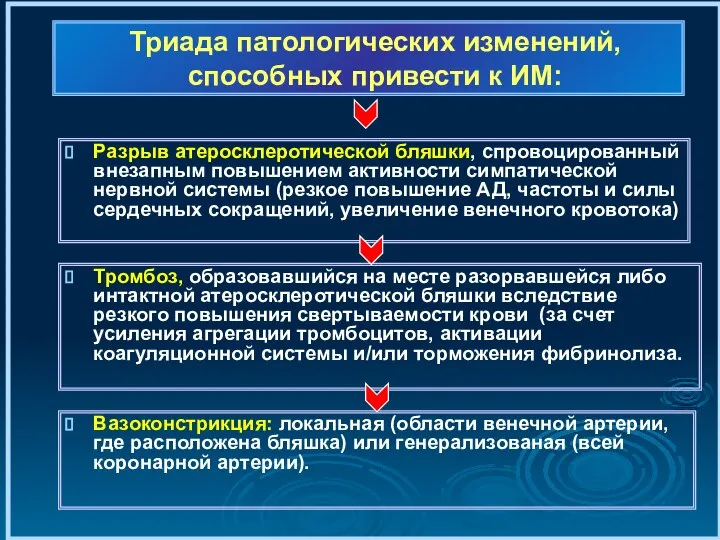 Триада патологических изменений, способных привести к ИМ:

Разрыв атеросклеротической бляшки, спровоцированный внезапным повышением активности симпатической нервной системы (резкое повышение АД, частоты и силы сердечных сокращений, увеличение венечного кровотока)

Тромбоз, образовавшийся на месте разорвавшейся либо интактной атеросклеротической бляшки вследствие резкого повышения свертываемости крови (за счет усиления агрегации тромбоцитов, активации коагуляционной системы и/или торможения фибринолиза.

Вазоконстрикция: локальная (области венечной артерии, где расположена бляшка) или генерализованая (всей коронарной артерии).